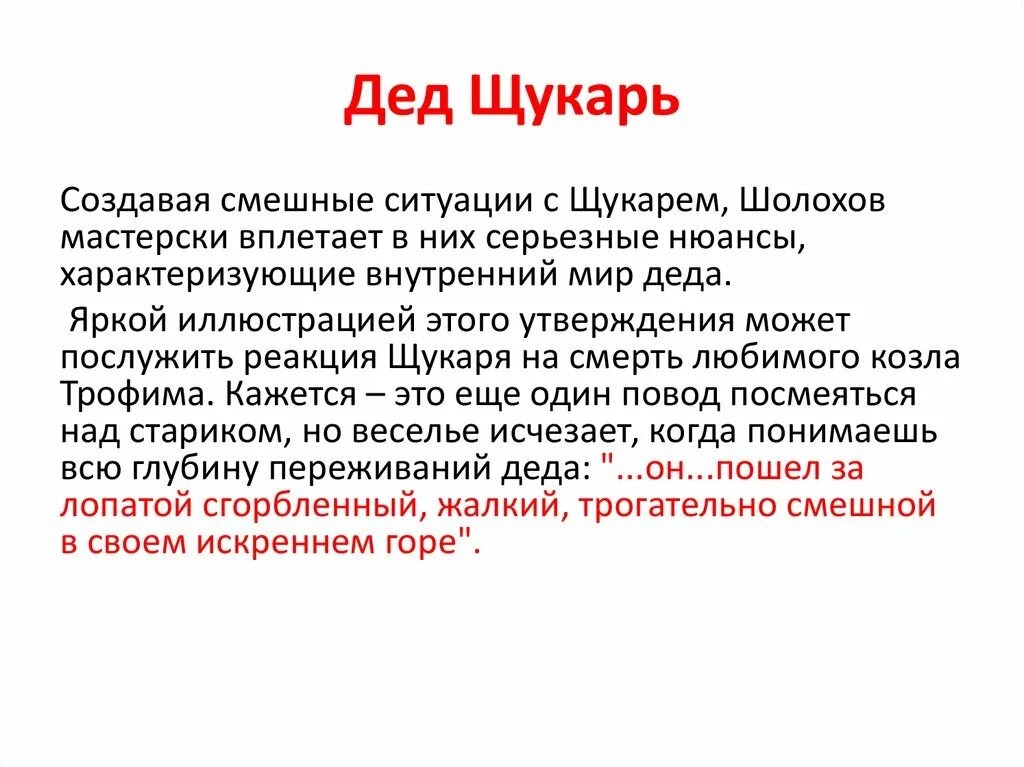 Дед Щукарь

Создавая смешные ситуации с Щукарем, Шолохов мастерски вплетает в них серьезные нюансы, характеризующие внутренний мир деда.

Яркой иллюстрацией этого утверждения может послужить реакция Щукаря на смерть любимого козла Трофима. Кажется – это еще один повод посмеяться над стариком, но веселье исчезает, когда понимаешь всю глубину переживаний деда: "...он...пошел за лопатой сгорбленный, жалкий, трогательно смешной в своем искреннем горе".